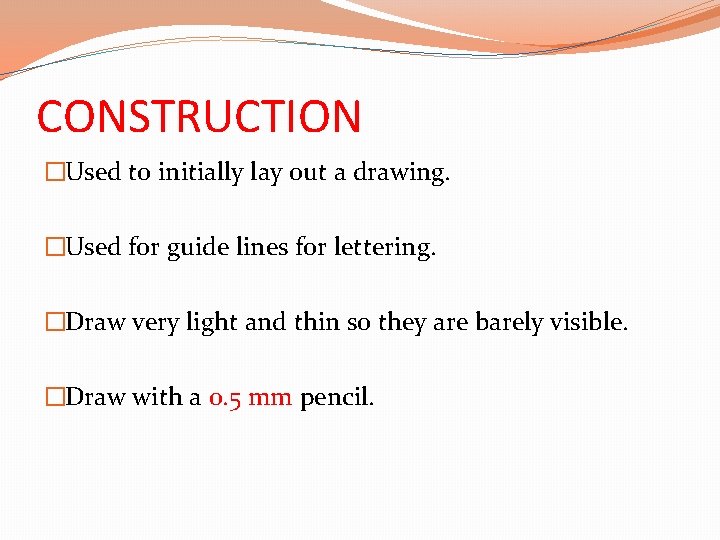 CONSTRUCTION

□Used to initially lay out a drawing.

□Used for guide lines for lettering.

□Draw very light and thin so they are barely visible.

□Draw with a 0.5 mm pencil.